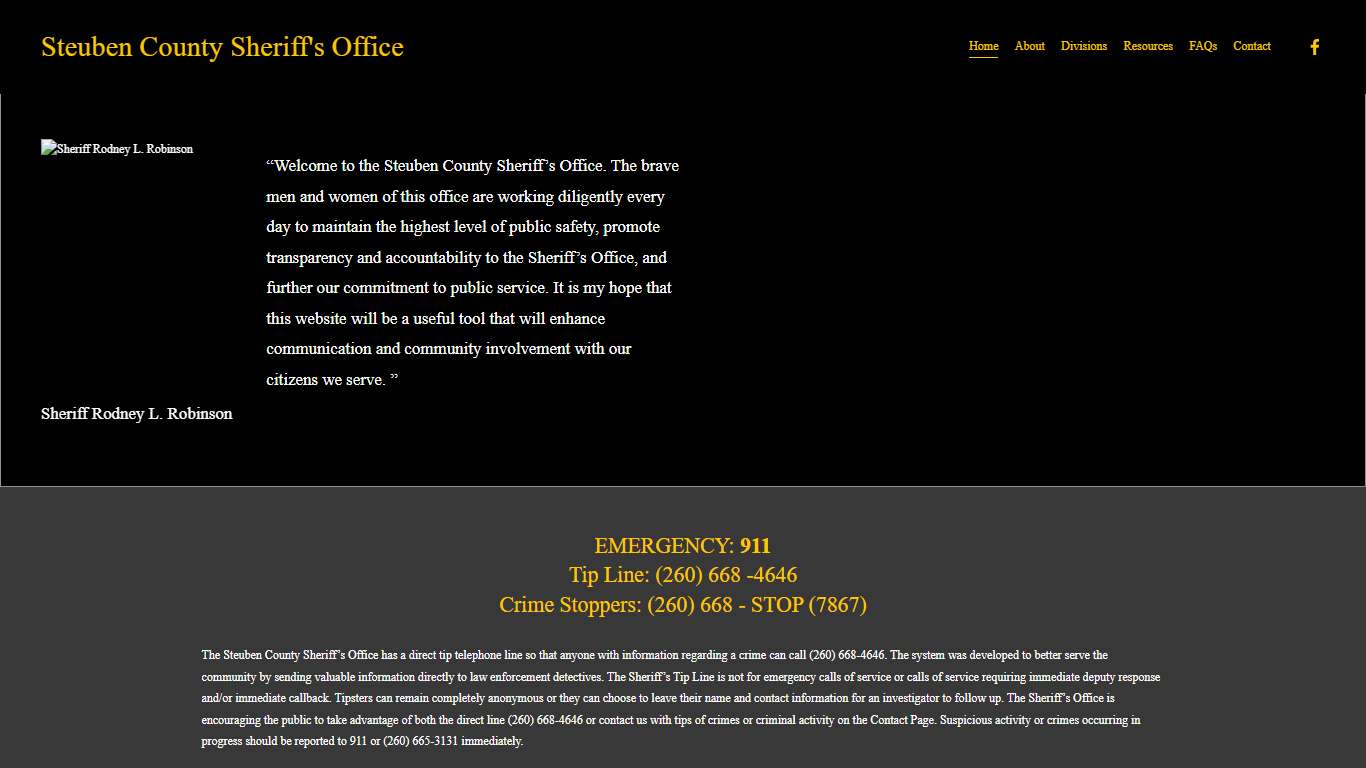 Steuben County Sheriff's Office

Home About Divisions Resources FAQs Contact

Sheriff Rodney L. Robinson

“Welcome to the Steuben County Sheriff’s Office. The brave men and women of this office are working diligently every day to maintain the highest level of public safety, promote transparency and accountability to the Sheriff’s Office, and further our commitment to public service. It is my hope that this website will be a useful tool that will enhance communication and community involvement with our citizens we serve. ”

Sheriff Rodney L. Robinson

EMERGENCY: 911
Tip Line: (260) 668 -4646
Crime Stoppers: (260) 668 - STOP (7867)

The Steuben County Sheriff’s Office has a direct tip telephone line so that anyone with information regarding a crime can call (260) 668-4646. The system was developed to better serve the community by sending valuable information directly to law enforcement detectives. The Sheriff’s Tip Line is not for emergency calls of service or calls of service requiring immediate deputy response and/or immediate callback. Tipsters can remain completely anonymous or they can choose to leave their name and contact information for an investigator to follow up. The Sheriff’s Office is encouraging the public to take advantage of both the direct line (260) 668-4646 or contact us with tips of crimes or criminal activity on the Contact Page. Suspicious activity or crimes occurring in progress should be reported to 911 or (260) 665-3131 immediately.